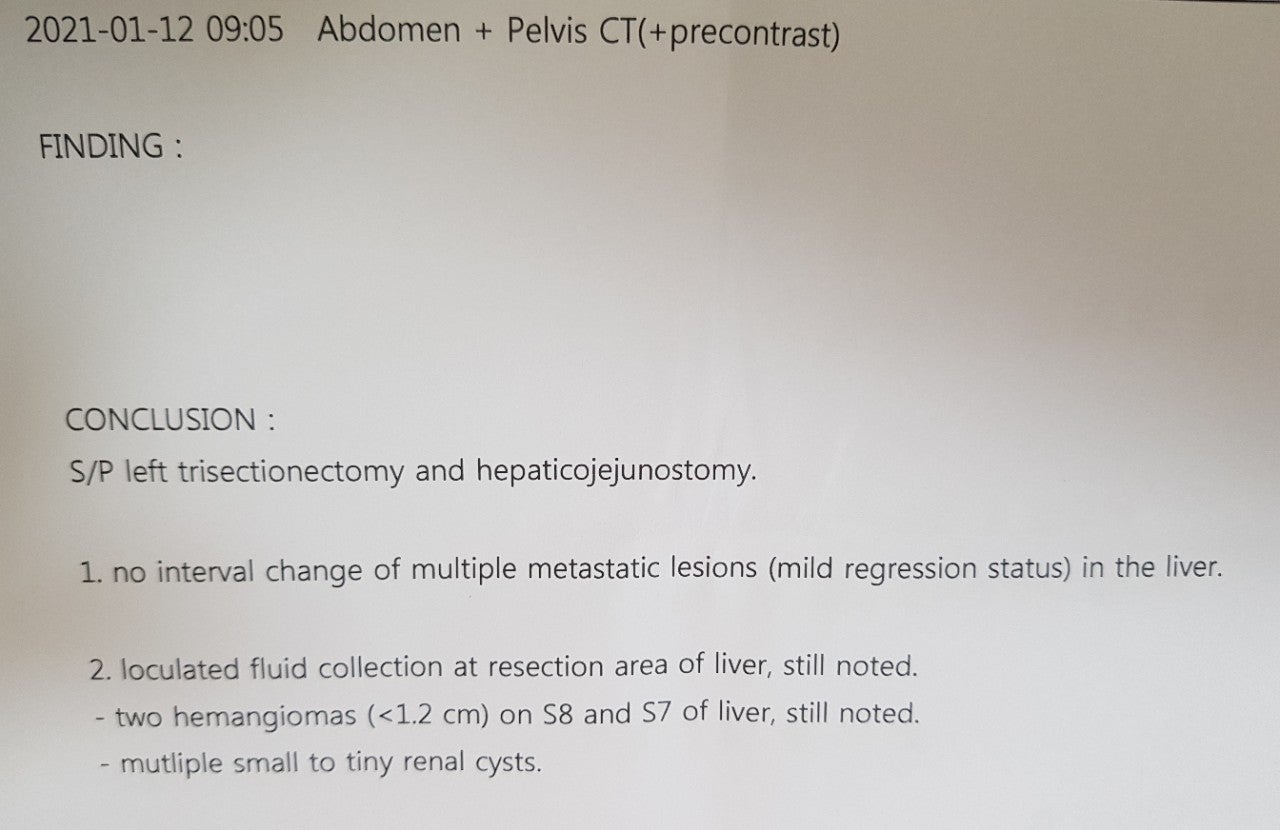 2021-01-12 09:05 Abdomen + Pelvis CT(+precontrast)

FINDING :

CONCLUSION :
S/P left trisectionectomy and hepaticojejunostomy.

1. no interval change of multiple metastatic lesions (mild regression status) in the liver.

2. loculated fluid collection at resection area of liver, still noted.
- two hemangiomas (<1.2 cm) on S8 and S7 of liver, still noted.
- mutliple small to tiny renal cysts.